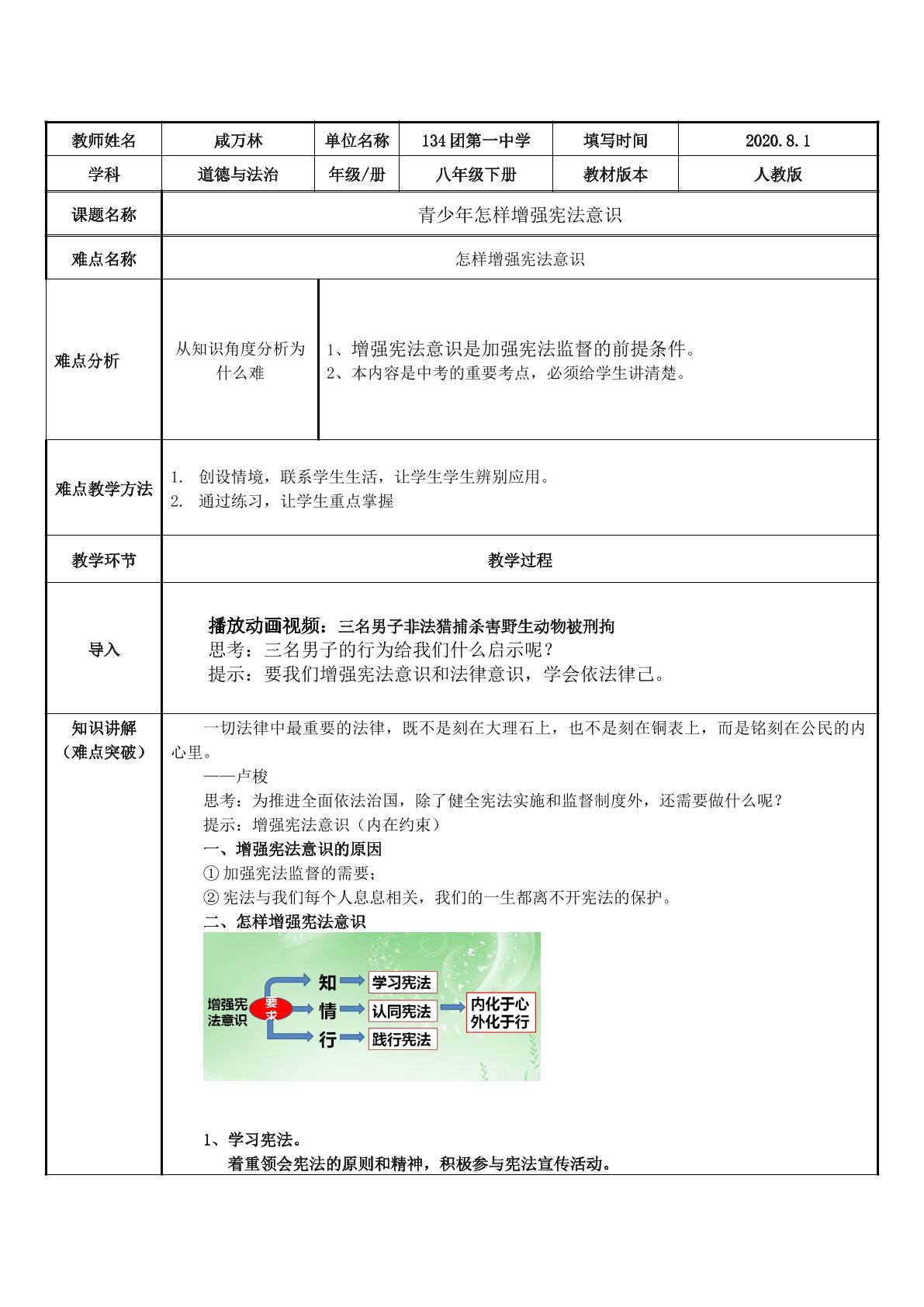 | 教师姓名 | 咸万林 | 单位名称 | 134团第一中学 | 填写时间 | 2020.8.1 |
|---|---|---|---|---|---|
| 学科 | 道德与法治 | 年级/册 | 八年级下册 | 教材版本 | 人教版 |

课题名称 青少年怎样增强宪法意识

难点名称 怎样增强宪法意识

难点分析

从知识角度分析为什么难

1、增强宪法意识是加强宪法监督的前提条件。
2、本内容是中考的重要考点，必须给学生讲清楚。

难点教学方法

1. 创设情境，联系学生生活，让学生学生辨别应用。
2. 通过练习，让学生重点掌握

教学环节 教学过程

导入

播放动画视频：三名男子非法猎捕杀害野生动物被刑拘
思考：三名男子的行为给我们什么启示呢？
提示：要我们增强宪法意识和法律意识，学会依法律己。

知识讲解
（难点突破）

一切法律中最重要的法律，既不是刻在大理石上，也不是刻在铜表上，而是铭刻在公民的内心里。

——卢梭

思考：为推进全面依法治国，除了健全宪法实施和监督制度外，还需要做什么呢？

提示：增强宪法意识（内在约束）

一、增强宪法意识的原因

①加强宪法监督的需要；

②宪法与我们每个人息息相关，我们的一生都离不开宪法的保护。

二、怎样增强宪法意识

增强宪法意识
要求
知
情
行
学习宪法
认同宪法
践行宪法
内化于心
外化于行

1、学习宪法。

着重领会宪法的原则和精神，积极参与宪法宣传活动。